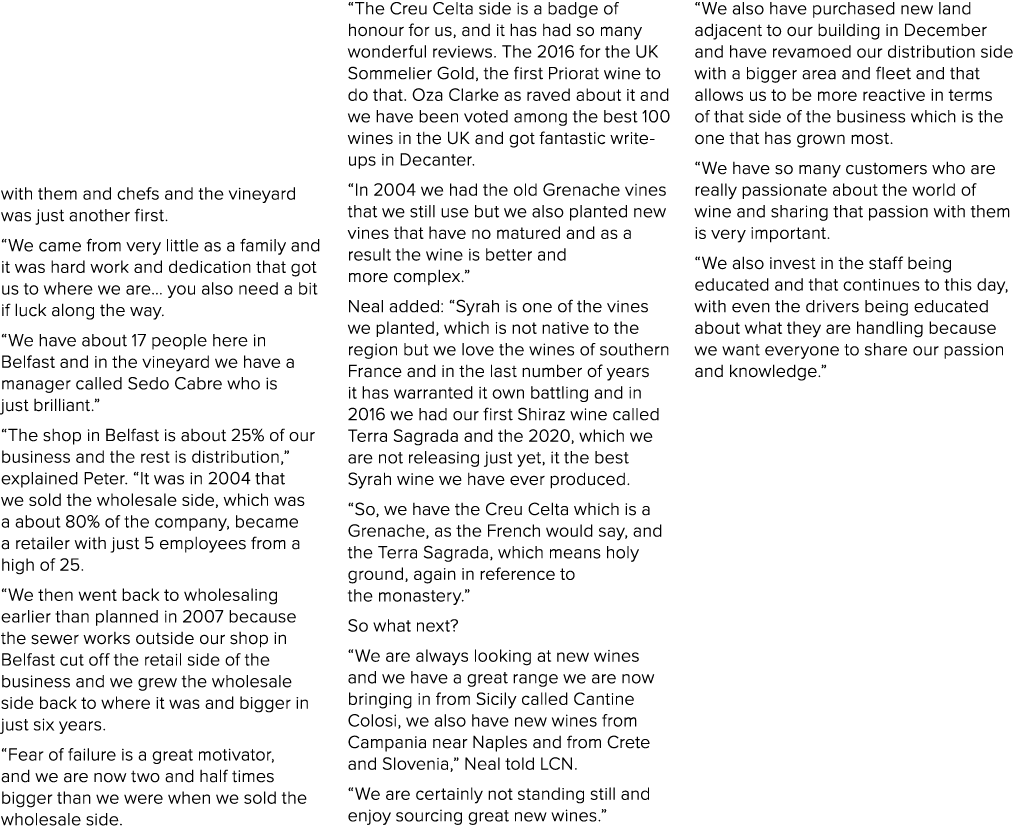 with them and chefs and the vineyard was just another first.

“We came from very little as a family and it was hard work and dedication that got us to where we are... you also need a bit if luck along the way.

“We have about 17 people here in Belfast and in the vineyard we have a manager called Sedo Cabre who is just brilliant.”

“The shop in Belfast is about 25% of our business and the rest is distribution,” explained Peter. “It was in 2004 that we sold the wholesale side, which was a about 80% of the company, became a retailer with just 5 employees from a high of 25.

“We then went back to wholesaling earlier than planned in 2007 because the sewer works outside our shop in Belfast cut off the retail side of the business and we grew the wholesale side back to where it was and bigger in just six years.

“Fear of failure is a great motivator, and we are now two and half times bigger than we were when we sold the wholesale side.

“The Creu Celta side is a badge of honour for us, and it has had so many wonderful reviews. The 2016 for the UK Sommelier Gold, the first Priorat wine to do that. Oza Clarke as raved about it and we have been voted among the best 100 wines in the UK and got fantastic write-ups in Decanter.

“In 2004 we had the old Grenache vines that we still use but we also planted new vines that have no matured and as a result the wine is better and more complex.”

Neal added: “Syrah is one of the vines we planted, which is not native to the region but we love the wines of southern France and in the last number of years it has warranted it own battling and in 2016 we had our first Shiraz wine called Terra Sagrada and the 2020, which we are not releasing just yet, it the best Syrah wine we have ever produced.

“So, we have the Creu Celta which is a Grenache, as the French would say, and the Terra Sagrada, which means holy ground, again in reference to the monastery.”

So what next?

“We are always looking at new wines and we have a great range we are now bringing in from Sicily called Cantine Colosi, we also have new wines from Campania near Naples and from Crete and Slovenia,” Neal told LCN.

“We are certainly not standing still and enjoy sourcing great new wines.”

“We also have purchased new land adjacent to our building in December and have revamoed our distribution side with a bigger area and fleet and that allows us to be more reactive in terms of that side of the business which is the one that has grown most.

“We have so many customers who are really passionate about the world of wine and sharing that passion with them is very important.

“We also invest in the staff being educated and that continues to this day, with even the drivers being educated about what they are handling because we want everyone to share our passion and knowledge.”